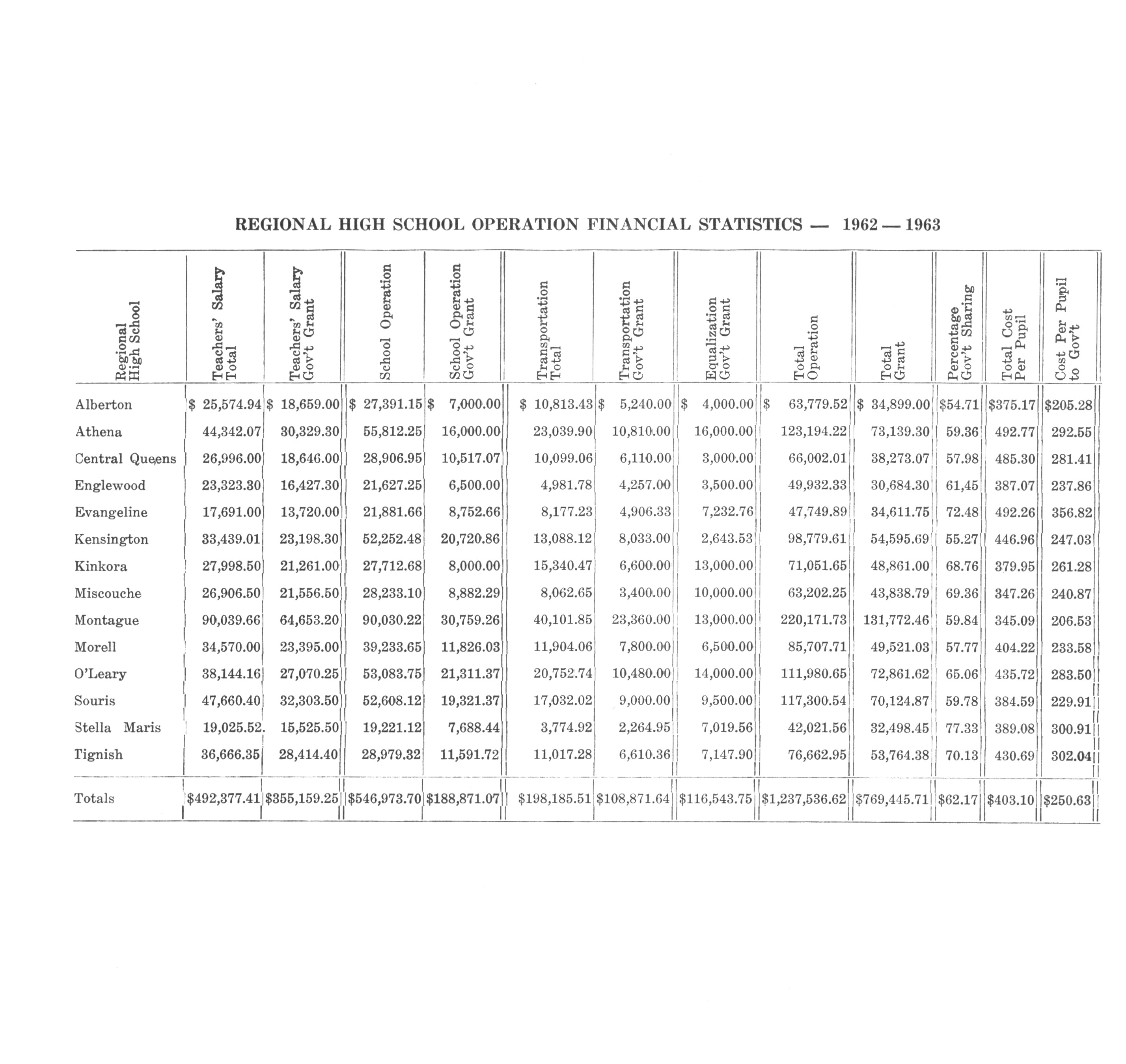 REGIONAL HIGH SCHOOL OPERATION FINANCIAL STATISTICS — 1962 — 1963

| Regional High School | Teachers' Salary Total | Teachers' Salary Gov't Grant | School Operation | School Operation Gov't Grant | Transportation Total | Transportation Gov't Grant | Equalization Gov't Grant | Total Operation | Total Grant | Percentage Gov't Sharing | Total Cost Per Pupil | Cost Per Pupil to Gov't |
|---|---|---|---|---|---|---|---|---|---|---|---|---|
| Alberton | $ 25,574.94 | $ 18,659.00 | $ 27,391.15 | $ 7,000.00 | $ 10,813.43 | $ 5,240.00 | $ 4,000.00 | $ 63,779.52 | $ 34,899.00 | $54.71 | $375.17 | $205.28 |
| Athena | 44,342.07 | 30,329.30 | 55,812.25 | 16,000.00 | 23,039.90 | 10,810.00 | 16,000.00 | 123,194.22 | 73,139.30 | 59.36 | 492.77 | 292.55 |
| Central Queens | 26,996.00 | 18,646.00 | 28,906.95 | 10,517.07 | 10,099.06 | 6,110.00 | 3,000.00 | 66,002.01 | 38,273.07 | 57.98 | 485.30 | 281.41 |
| Englewood | 23,323.30 | 16,427.30 | 21,627.25 | 6,500.00 | 4,981.78 | 4,257.00 | 3,500.00 | 49,932.33 | 30,684.30 | 61,45 | 387.07 | 237.86 |
| Evangeline | 17,691.00 | 13,720.00 | 21,881.66 | 8,752.66 | 8,177.23 | 4,906.33 | 7,232.76 | 47,749.89 | 34,611.75 | 72.48 | 492.26 | 356.82 |
| Kensington | 33,439.01 | 23,198.30 | 52,252.48 | 20,720.86 | 13,088.12 | 8,033.00 | 2,643.53 | 98,779.61 | 54,595.69 | 55.27 | 446.96 | 247.03 |
| Kinkora | 27,998.50 | 21,261.00 | 27,712.68 | 8,000.00 | 15,340.47 | 6,600.00 | 13,000.00 | 71,051.65 | 48,861.00 | 68.76 | 379.95 | 261.28 |
| Miscouche | 26,906.50 | 21,556.50 | 28,233.10 | 8,882.29 | 8,062.65 | 3,400.00 | 10,000.00 | 63,202.25 | 43,838.79 | 69.36 | 347.26 | 240.87 |
| Montague | 90,039.66 | 64,653.20 | 90,030.22 | 30,759.26 | 40,101.85 | 23,360.00 | 13,000.00 | 220,171.73 | 131,772.46 | 59.84 | 345.09 | 206.53 |
| Morell | 34,570.00 | 23,395.00 | 39,233.65 | 11,826.03 | 11,904.06 | 7,800.00 | 6,500.00 | 85,707.71 | 49,521.03 | 57.77 | 404.22 | 233.58 |
| O'Leary | 38,144.16 | 27,070.25 | 53,083.75 | 21,311.37 | 20,752.74 | 10,480.00 | 14,000.00 | 111,980.65 | 72,861.62 | 65.06 | 435.72 | 283.50 |
| Souris | 47,660.40 | 32,303.50 | 52,608.12 | 19,321.37 | 17,032.02 | 9,000.00 | 9,500.00 | 117,300.54 | 70,124.87 | 59.78 | 384.59 | 229.91 |
| Stella Maris | 19,025.52. | 15,525.50 | 19,221.12 | 7,688.44 | 3,774.92 | 2,264.95 | 7,019.56 | 42,021.56 | 32,498.45 | 77.33 | 389.08 | 300.91 |
| Tignish | 36,666.35 | 28,414.40 | 28,979.32 | 11,591.72 | 11,017.28 | 6,610.36 | 7,147.90 | 76,662.95 | 53,764.38 | 70.13 | 430.69 | 302.04 |
| Totals | $492,377.41 | $355,159.25 | $546,973.70 | $188,871.07 | $198,185.51 | $108,871.64 | $116,543.75 | $1,237,536.62 | $769,445.71 | $62.17 | $403.10 | $250.63 |